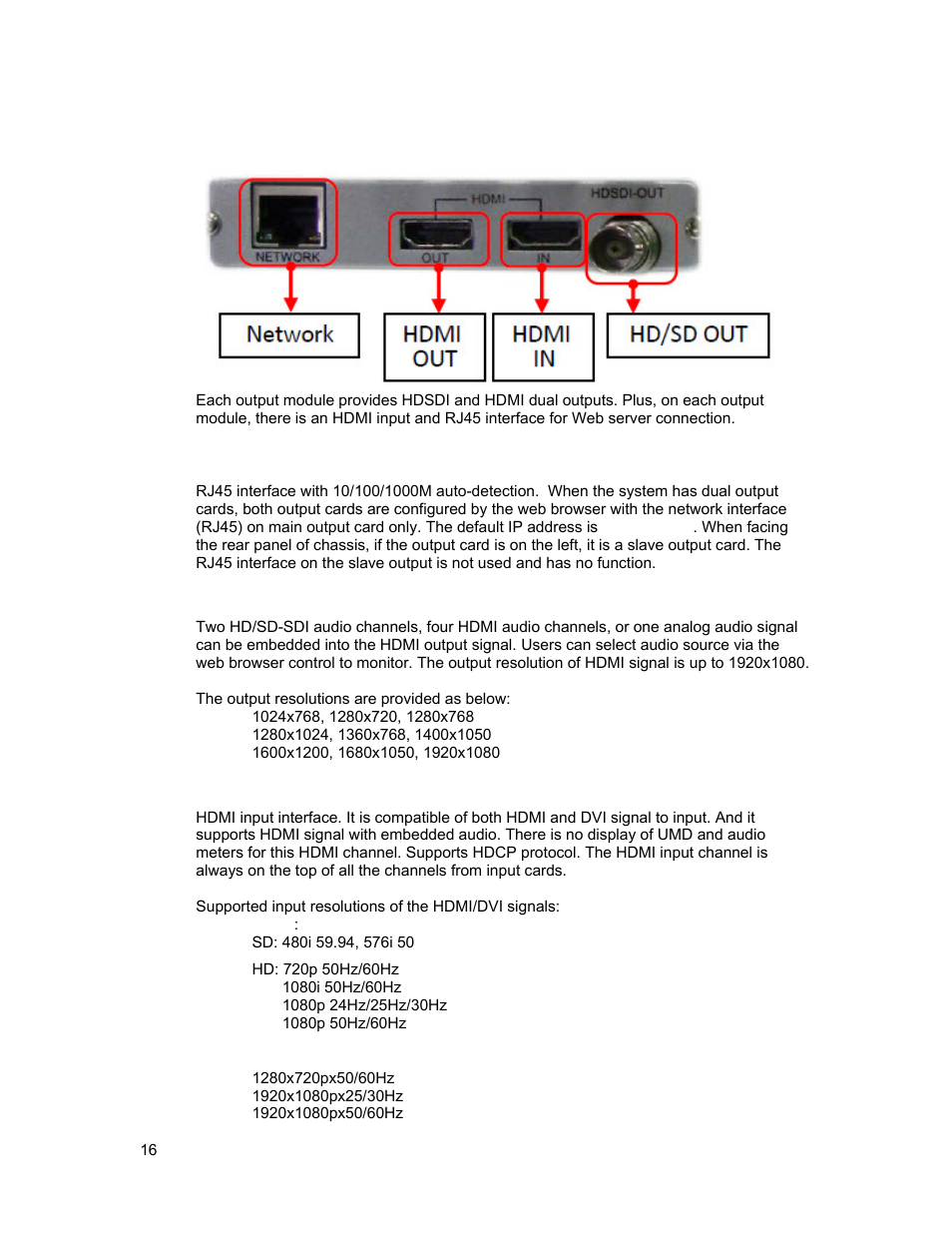 HDMI
HDSDI-OUT
NETWORK
OUT
IN

Network
HDMI OUT
HDMI IN
HD/SD OUT

Each output module provides HDSDI and HDMI dual outputs. Plus, on each output module, there is an HDMI input and RJ45 interface for Web server connection.

RJ45 interface with 10/100/1000M auto-detection. When the system has dual output cards, both output cards are configured by the web browser with the network interface (RJ45) on main output card only. The default IP address is . When facing the rear panel of chassis, if the output card is on the left, it is a slave output card. The RJ45 interface on the slave output is not used and has no function.

Two HD/SD-SDI audio channels, four HDMI audio channels, or one analog audio signal can be embedded into the HDMI output signal. Users can select audio source via the web browser control to monitor. The output resolution of HDMI signal is up to 1920x1080.

The output resolutions are provided as below:
1024x768, 1280x720, 1280x768
1280x1024, 1360x768, 1400x1050
1600x1200, 1680x1050, 1920x1080

HDMI input interface. It is compatible of both HDMI and DVI signal to input. And it supports HDMI signal with embedded audio. There is no display of UMD and audio meters for this HDMI channel. Supports HDCP protocol. The HDMI input channel is always on the top of all the channels from input cards.

Supported input resolutions of the HDMI/DVI signals:
:
SD: 480i 59.94, 576i 50

HD: 720p 50Hz/60Hz
1080i 50Hz/60Hz
1080p 24Hz/25Hz/30Hz
1080p 50Hz/60Hz

1280x720px50/60Hz
1920x1080px25/30Hz
1920x1080px50/60Hz

16